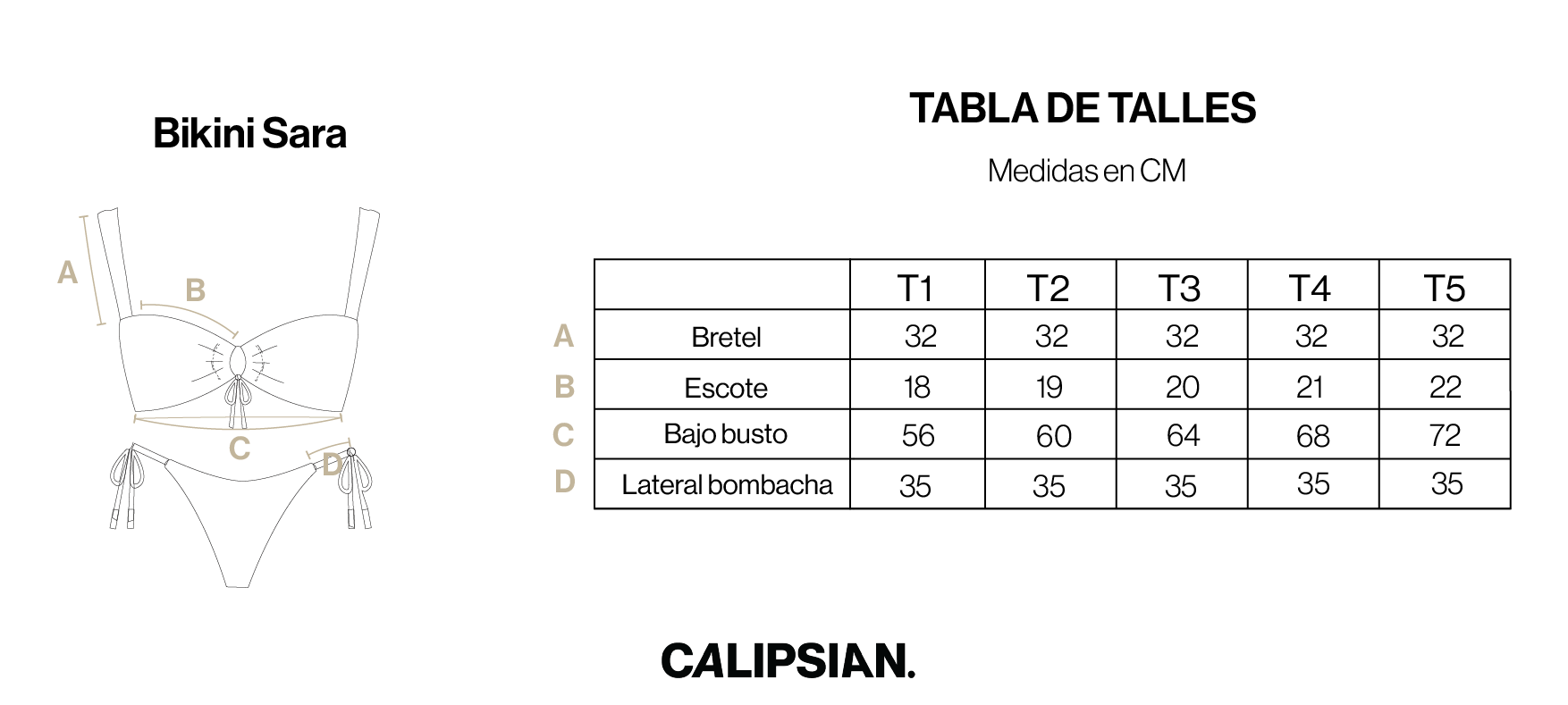 Bikini Sara

A
B
C
D

TABLA DE TALLES

Medidas en CM

| | | T1 | T2 | T3 | T4 | T5 |
|---|---|---|---|---|---|---|
| A | Bretel | 32 | 32 | 32 | 32 | 32 |
| B | Escote | 18 | 19 | 20 | 21 | 22 |
| C | Bajo busto | 56 | 60 | 64 | 68 | 72 |
| D | Lateral bombacha | 35 | 35 | 35 | 35 | 35 |

CALIPSIAN.